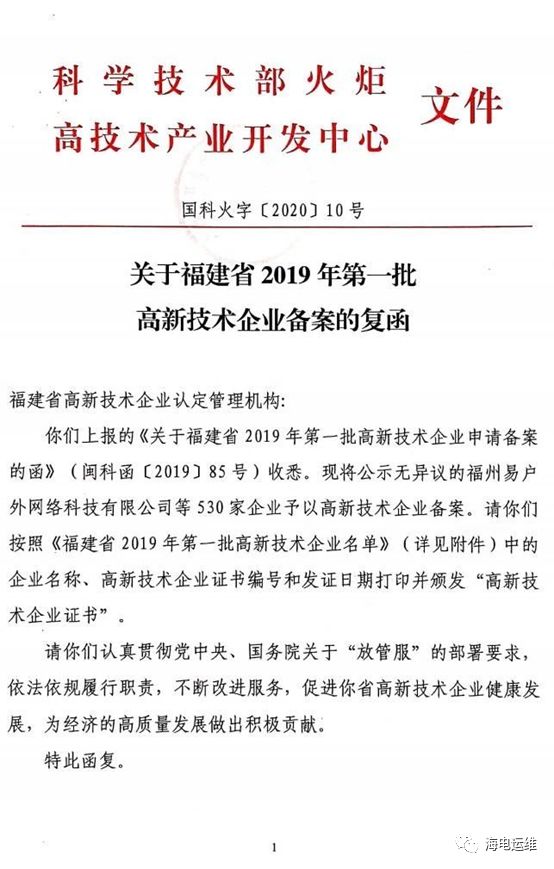 科学技术部火炬
高技术产业开发中心
文件

国科火字〔2020〕10号

关于福建省2019年第一批
高新技术企业备案的复函

福建省高新技术企业认定管理机构：

你们上报的《关于福建省2019年第一批高新技术企业申请备案的函》（闽科函〔2019〕85号）收悉。现将公示无异议的福州易户外网络科技有限公司等530家企业予以高新技术企业备案。请你们按照《福建省2019年第一批高新技术企业名单》（详见附件）中的企业名称、高新技术企业证书编号和发证日期打印并颁发“高新技术企业证书”。

请你们认真贯彻党中央、国务院关于“放管服”的部署要求，依法依规履行职责，不断改进服务，促进你省高新技术企业健康发展，为经济的高质量发展做出积极贡献。

特此函复。

1

海电运维